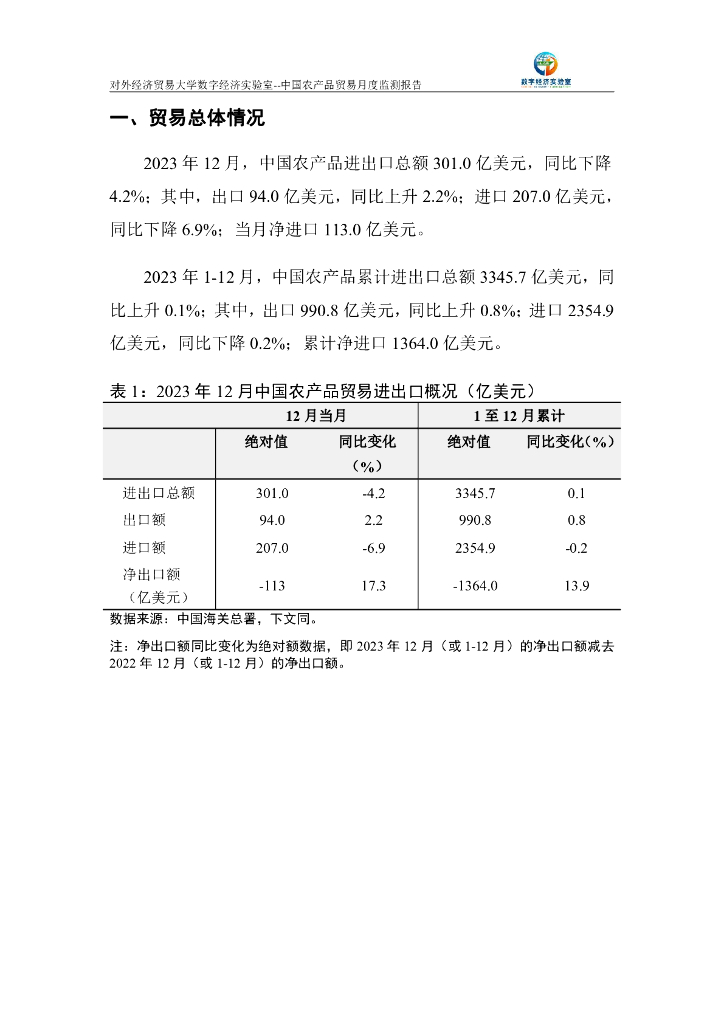 对外经济贸易大学数字经济实验室--中国农产品贸易月度监测报告

数字经济实验室

一、贸易总体情况

2023 年 12 月，中国农产品进出口总额 301.0 亿美元，同比下降 4.2%；其中，出口 94.0 亿美元，同比上升 2.2%；进口 207.0 亿美元，同比下降 6.9%；当月净进口 113.0 亿美元。

2023 年 1-12 月，中国农产品累计进出口总额 3345.7 亿美元，同比上升 0.1%；其中，出口 990.8 亿美元，同比上升 0.8%；进口 2354.9 亿美元，同比下降 0.2%；累计净进口 1364.0 亿美元。

表 1：2023 年 12 月中国农产品贸易进出口概况（亿美元）

| | 12 月当月 | | 1 至 12 月累计 | |
|---|---|---|---|---|
| | 绝对值 | 同比变化（%） | 绝对值 | 同比变化（%） |
| 进出口总额 | 301.0 | -4.2 | 3345.7 | 0.1 |
| 出口额 | 94.0 | 2.2 | 990.8 | 0.8 |
| 进口额 | 207.0 | -6.9 | 2354.9 | -0.2 |
| 净出口额（亿美元） | -113 | 17.3 | -1364.0 | 13.9 |

数据来源：中国海关总署，下文同。

注：净出口额同比变化为绝对额数据，即 2023 年 12 月（或 1-12 月）的净出口额减去 2022 年 12 月（或 1-12 月）的净出口额。